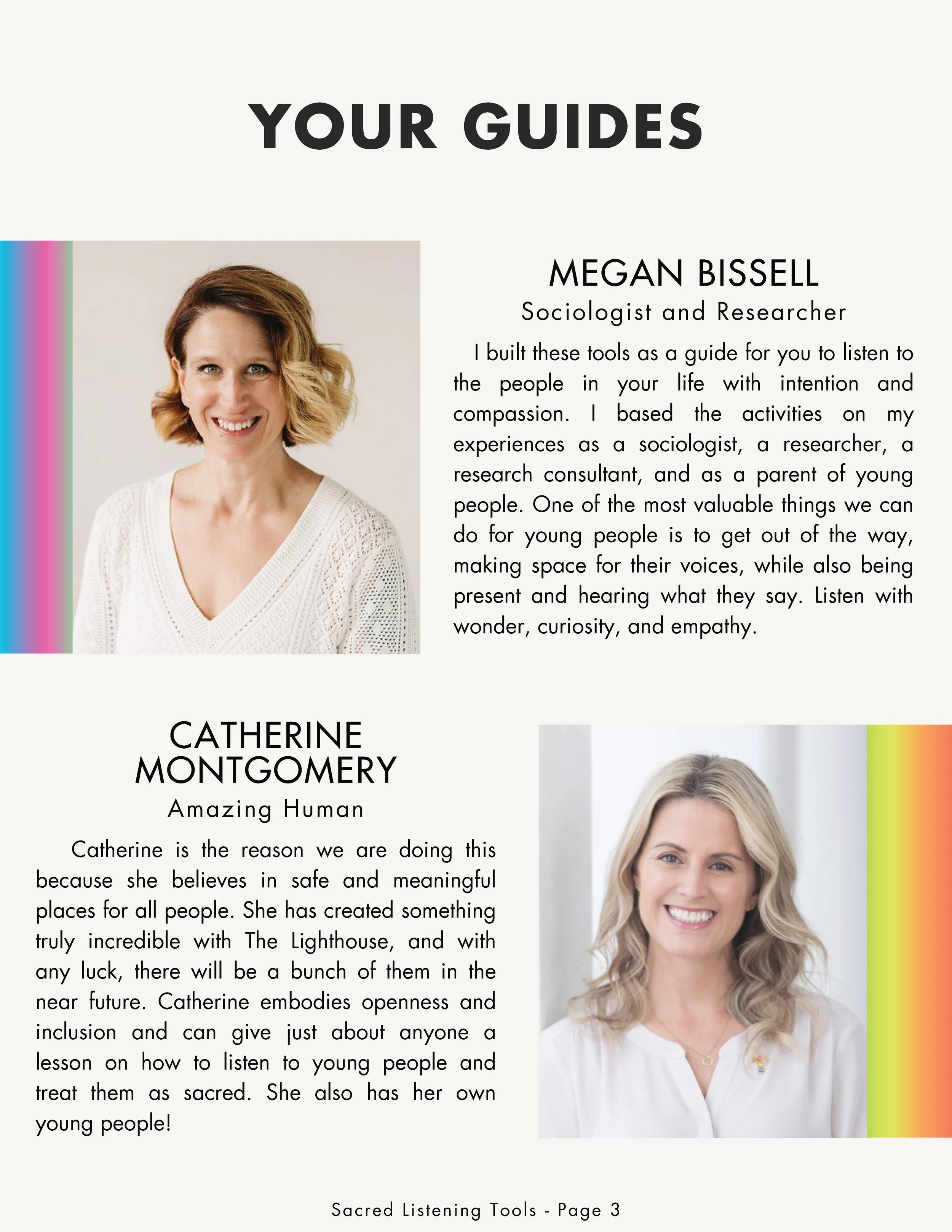 YOUR GUIDES

MEGAN BISSELL

Sociologist and Researcher

I built these tools as a guide for you to listen to the people in your life with intention and compassion. I based the activities on my experiences as a sociologist, a researcher, a research consultant, and as a parent of young people. One of the most valuable things we can do for young people is to get out of the way, making space for their voices, while also being present and hearing what they say. Listen with wonder, curiosity, and empathy.

CATHERINE MONTGOMERY

Amazing Human

Catherine is the reason we are doing this because she believes in safe and meaningful places for all people. She has created something truly incredible with The Lighthouse, and with any luck, there will be a bunch of them in the near future. Catherine embodies openness and inclusion and can give just about anyone a lesson on how to listen to young people and treat them as sacred. She also has her own young people!

Sacred Listening Tools - Page 3